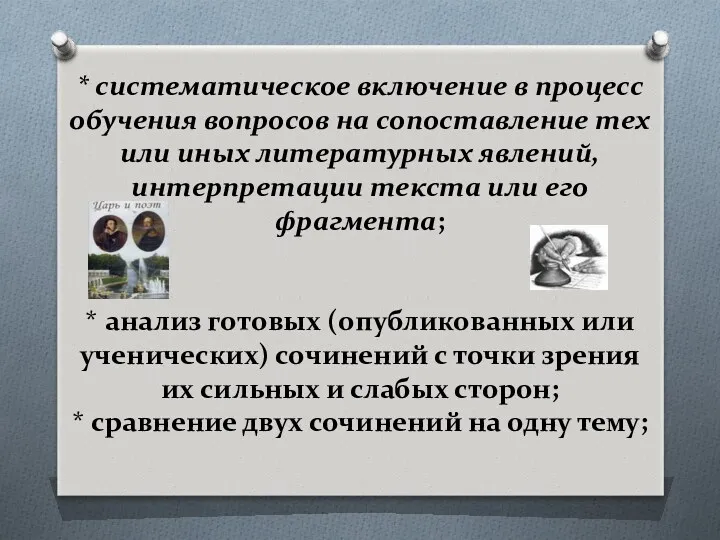 * систематическое включение в процесс обучения вопросов на сопоставление тех или иных литературных явлений, интерпретации текста или его фрагмента;

Царь и поэт

* анализ готовых (опубликованных или ученических) сочинений с точки зрения их сильных и слабых сторон;
* сравнение двух сочинений на одну тему;